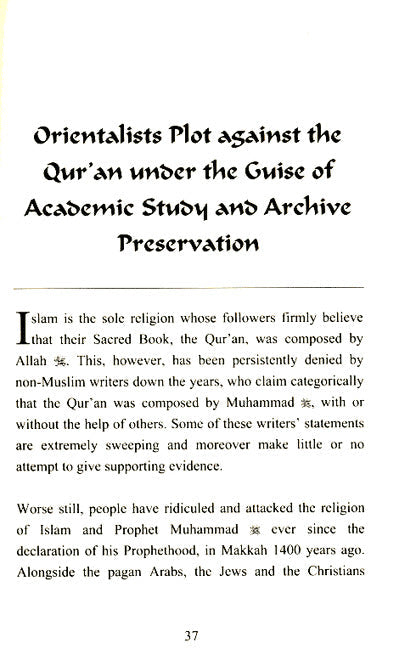 Orientalists Plot against the Qur'an under the Guise of Academic Study and Archive Preservation

Islam is the sole religion whose followers firmly believe that their Sacred Book, the Qur'an, was composed by Allah ﷻ. This, however, has been persistently denied by non-Muslim writers down the years, who claim categorically that the Qur'an was composed by Muhammad ﷺ, with or without the help of others. Some of these writers' statements are extremely sweeping and moreover make little or no attempt to give supporting evidence.

Worse still, people have ridiculed and attacked the religion of Islam and Prophet Muhammad ﷺ ever since the declaration of his Prophethood, in Makkah 1400 years ago. Alongside the pagan Arabs, the Jews and the Christians

37